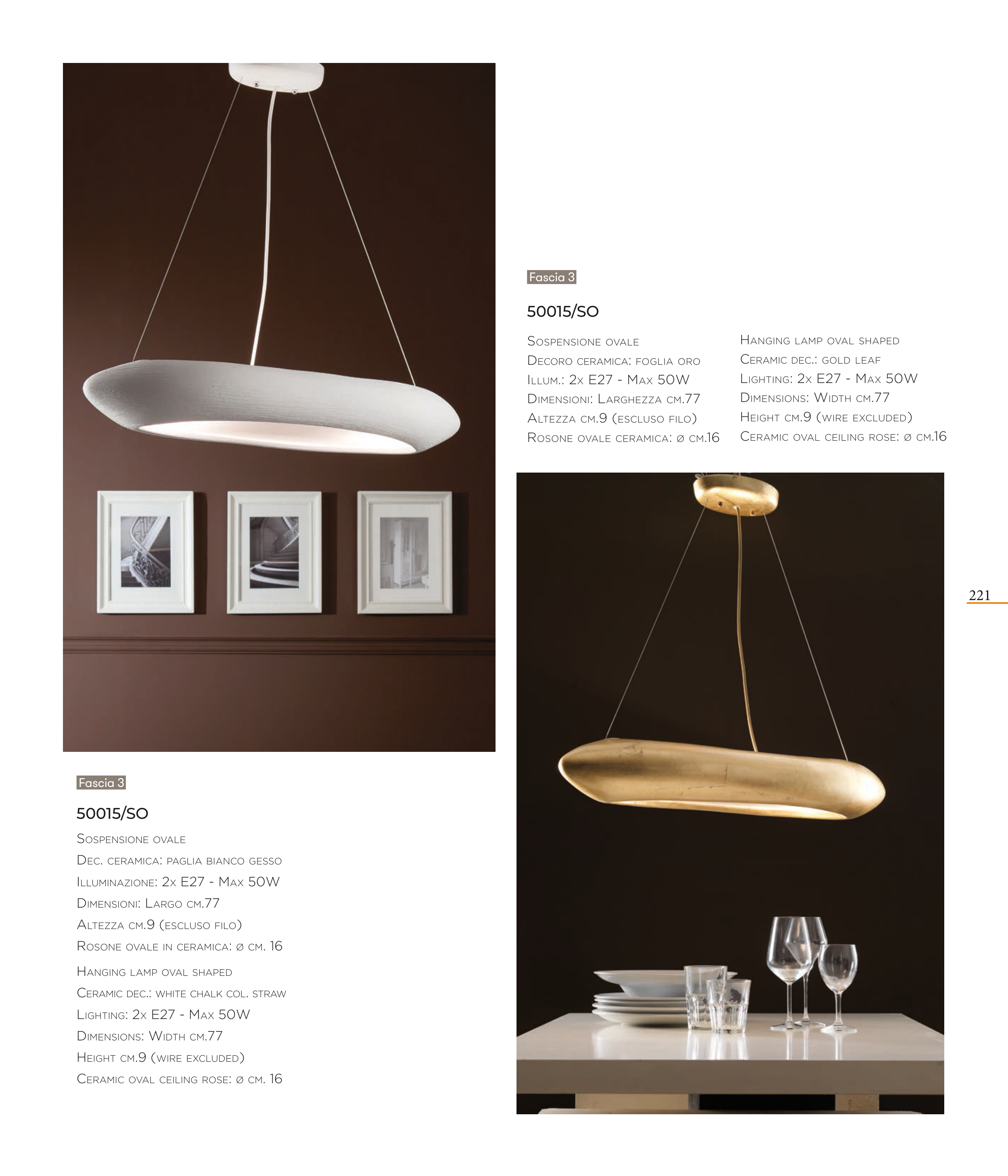 Fascia 3

50015/SO

Sospensione ovale
Decoro ceramica: foglia oro
Illum.: 2x E27 - Max 50W
Dimensioni: Larghezza cm.77
Altezza cm.9 (escluso filo)
Rosone ovale ceramica: ø cm.16

Hanging lamp oval shaped
Ceramic dec.: gold leaf
Lighting: 2x E27 - Max 50W
Dimensions: Width cm.77
Height cm.9 (wire excluded)
Ceramic oval ceiling rose: ø cm.16

221

Fascia 3

50015/SO

Sospensione ovale
Dec. ceramica: paglia bianco gesso
Illuminazione: 2x E27 - Max 50W
Dimensioni: Largo cm.77
Altezza cm.9 (escluso filo)
Rosone ovale in ceramica: ø cm. 16

Hanging lamp oval shaped
Ceramic dec.: white chalk col. straw
Lighting: 2x E27 - Max 50W
Dimensions: Width cm.77
Height cm.9 (wire excluded)
Ceramic oval ceiling rose: ø cm. 16